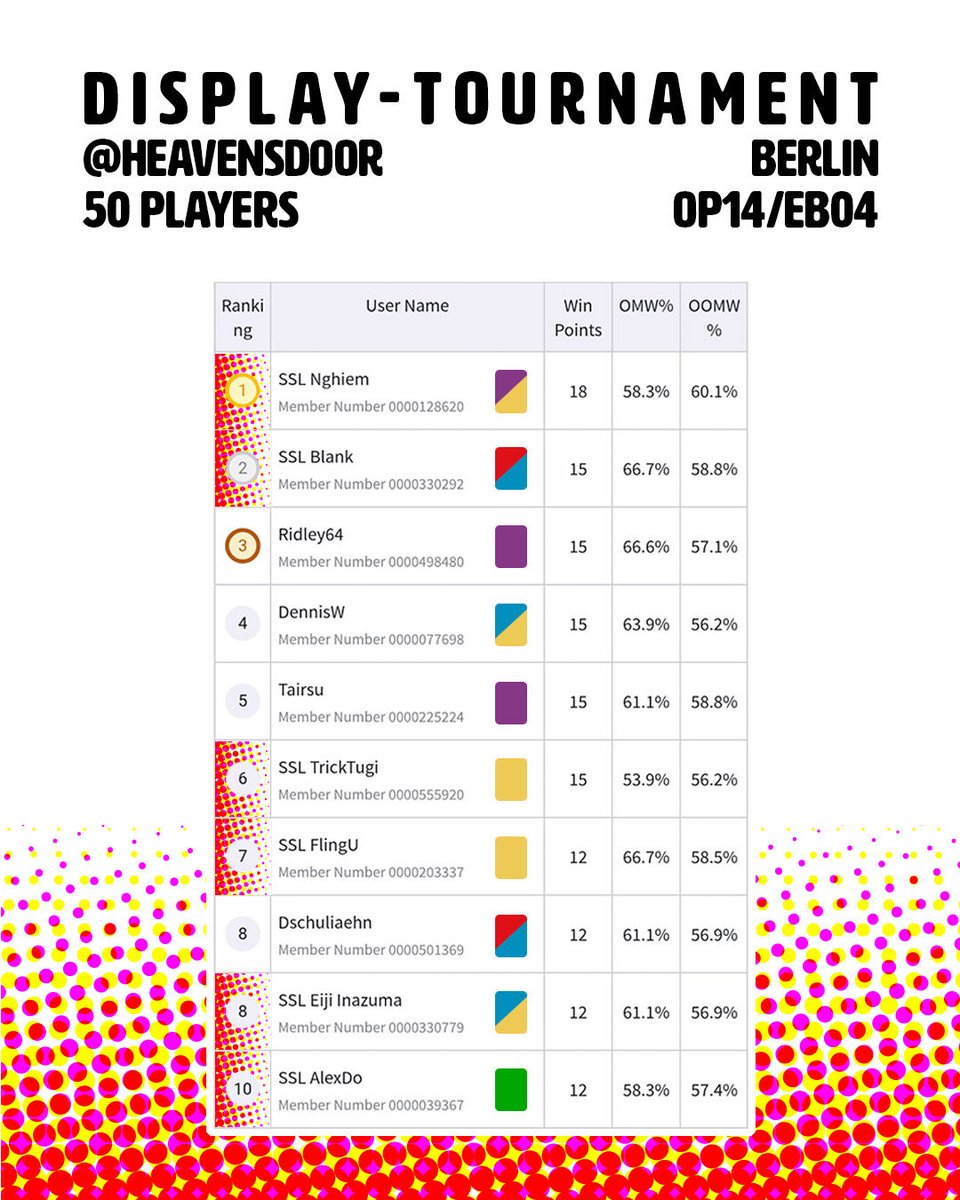 DISPLAY-TOURNAMENT

@HEAVENSDOOR
50 PLAYERS

BERLIN
OP14/EB04

| Ranking | User Name | Win Points | OMW% | OOMW% |
|---|---|---|---|---|
| 1 | SSL Nghiem Member Number 0000128620 | 18 | 58.3% | 60.1% |
| 2 | SSL Blank Member Number 0000330292 | 15 | 66.7% | 58.8% |
| 3 | Ridley64 Member Number 0000498480 | 15 | 66.6% | 57.1% |
| 4 | DennisW Member Number 0000077698 | 15 | 63.9% | 56.2% |
| 5 | Tairsu Member Number 0000225224 | 15 | 61.1% | 58.8% |
| 6 | SSL TrickTugi Member Number 0000555920 | 15 | 53.9% | 56.2% |
| 7 | SSL FlingU Member Number 0000203337 | 12 | 66.7% | 58.5% |
| 8 | Dschuliaehn Member Number 0000501369 | 12 | 61.1% | 56.9% |
| 8 | SSL Eiji Inazuma Member Number 0000330779 | 12 | 61.1% | 56.9% |
| 10 | SSL AlexDo Member Number 0000039367 | 12 | 58.3% | 57.4% |